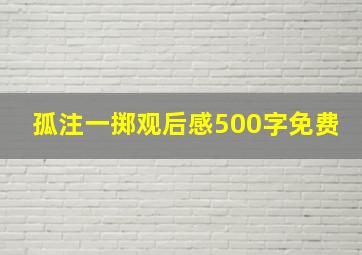 孤注一掷观后感500字免费